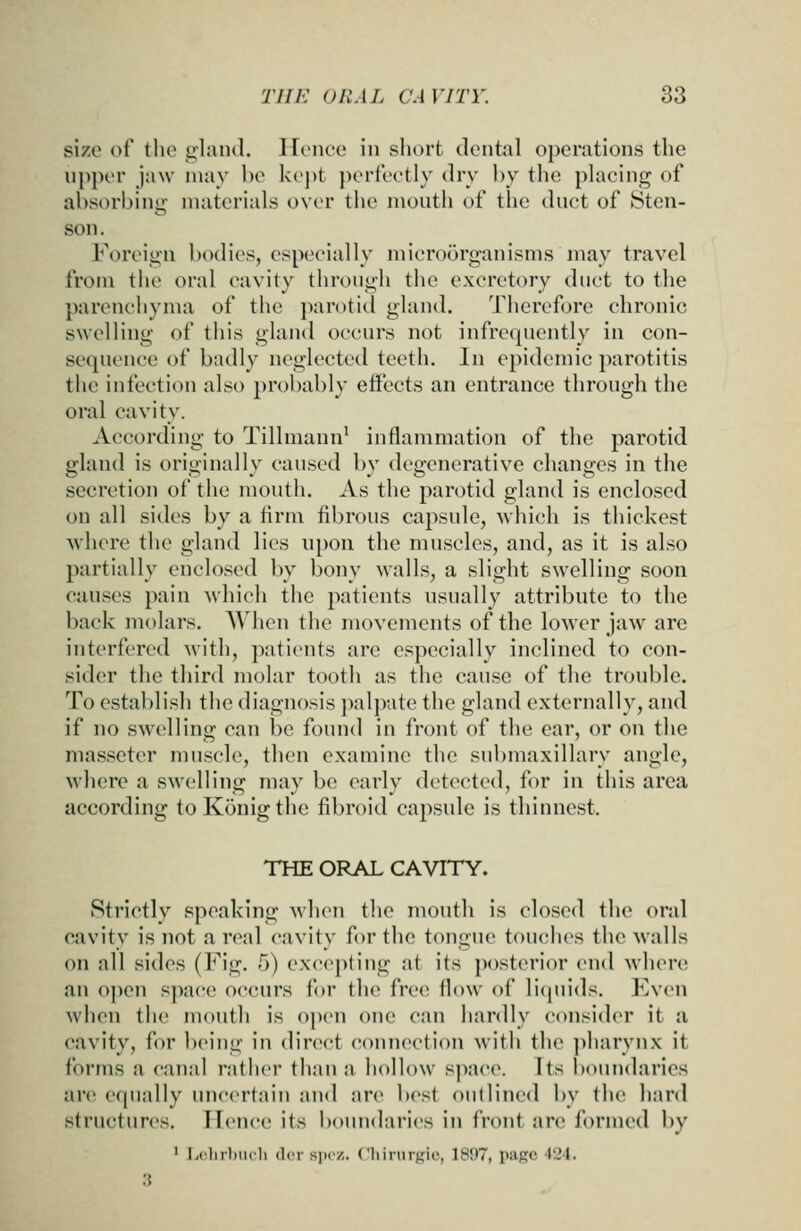 THE ORAL CAVITY. 33

size of the gland. Hence in short dental operations the upper jaw may be kept perfectly dry by the placing of absorbing materials over the mouth of the duct of Stenson.

Foreign bodies, especially microörganisms may travel from the oral cavity through the excretory duct to the parenchyma of the parotid gland. Therefore chronic swelling of this gland occurs not infrequently in consequence of badly neglected teeth. In epidemic parotitis the infection also probably effects an entrance through the oral cavity.

According to Tillmann$^1$ inflammation of the parotid gland is originally caused by degenerative changes in the secretion of the mouth. As the parotid gland is enclosed on all sides by a firm fibrous capsule, which is thickest where the gland lies upon the muscles, and, as it is also partially enclosed by bony walls, a slight swelling soon causes pain which the patients usually attribute to the back molars. When the movements of the lower jaw are interfered with, patients are especially inclined to consider the third molar tooth as the cause of the trouble. To establish the diagnosis palpate the gland externally, and if no swelling can be found in front of the ear, or on the masseter muscle, then examine the submaxillary angle, where a swelling may be early detected, for in this area according to König the fibroid capsule is thinnest.

THE ORAL CAVITY.

Strictly speaking when the mouth is closed the oral cavity is not a real cavity for the tongue touches the walls on all sides (Fig. 5) excepting at its posterior end where an open space occurs for the free flow of liquids. Even when the mouth is open one can hardly consider it a cavity, for being in direct connection with the pharynx it forms a canal rather than a hollow space. Its boundaries are equally uncertain and are best outlined by the hard structures. Hence its boundaries in front are formed by

$^1$ Lehrbuch der spez. Chirurgie, 1897, page 424.

3